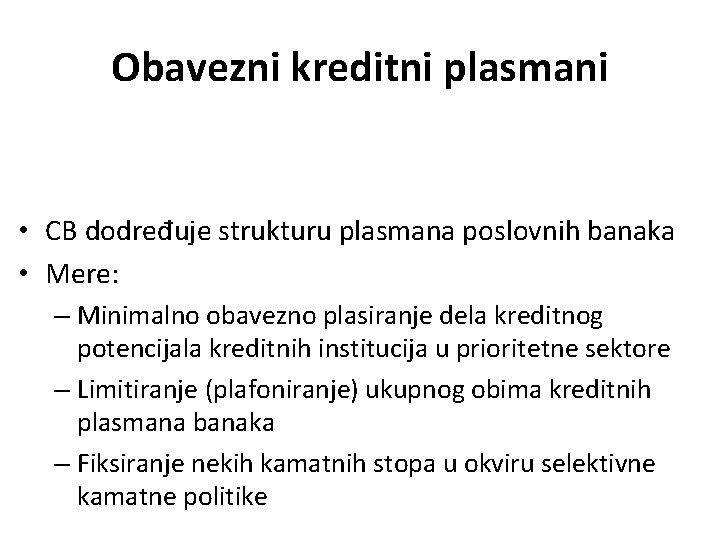 Obavezni kreditni plasmani

• CB dodređuje strukturu plasmana poslovnih banaka
• Mere:
– Minimalno obavezno plasiranje dela kreditnog potencijala kreditnih institucija u prioritetne sektore
– Limitiranje (plafoniranje) ukupnog obima kreditnih plasmana banaka
– Fiksiranje nekih kamatnih stopa u okviru selektivne kamatne politike